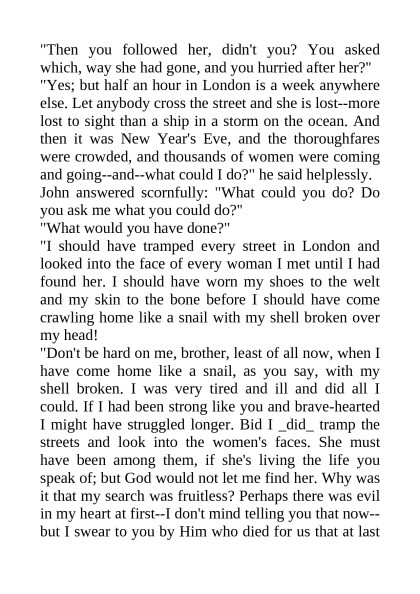 "Then you followed her, didn't you? You asked which, way she had gone, and you hurried after her?"
"Yes; but half an hour in London is a week anywhere else. Let anybody cross the street and she is lost--more lost to sight than a ship in a storm on the ocean. And then it was New Year's Eve, and the thoroughfares were crowded, and thousands of women were coming and going--and--what could I do?" he said helplessly.
John answered scornfully: "What could you do? Do you ask me what you could do?"
"What would you have done?"
"I should have tramped every street in London and looked into the face of every woman I met until I had found her. I should have worn my shoes to the welt and my skin to the bone before I should have come crawling home like a snail with my shell broken over my head!
"Don't be hard on me, brother, least of all now, when I have come home like a snail, as you say, with my shell broken. I was very tired and ill and did all I could. If I had been strong like you and brave-hearted I might have struggled longer. Bid I _did_ tramp the streets and look into the women's faces. She must have been among them, if she's living the life you speak of; but God would not let me find her. Why was it that my search was fruitless? Perhaps there was evil in my heart at first--I don't mind telling you that now--but I swear to you by Him who died for us that at last